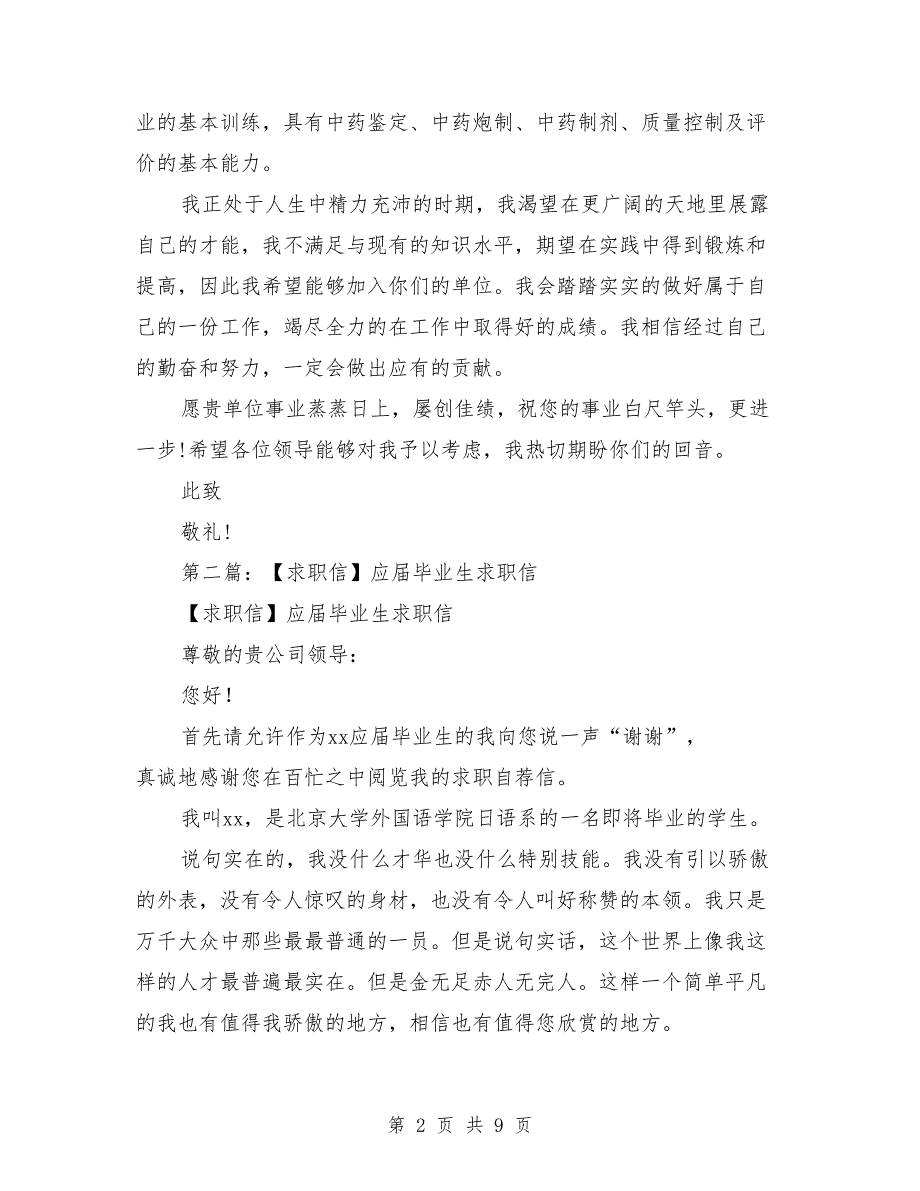 业的基本训练，具有中药鉴定、中药炮制、中药制剂、质量控制及评价的基本能力。

我正处于人生中精力充沛的时期，我渴望在更广阔的天地里展露自己的才能，我不满足与现有的知识水平，期望在实践中得到锻炼和提高，因此我希望能够加入你们的单位。我会踏踏实实的做好属于自己的一份工作，竭尽全力的在工作中取得好的成绩。我相信经过自己的勤奋和努力，一定会做出应有的贡献。

愿贵单位事业蒸蒸日上，屡创佳绩，祝您的事业白尺竿头，更进一步！希望各位领导能够对我予以考虑，我热切期盼你们的回音。

此致

敬礼！

第二篇：【求职信】应届毕业生求职信

【求职信】应届毕业生求职信

尊敬的贵公司领导：

您好！

首先请允许作为xx应届毕业生的我向您说一声“谢谢”，真诚地感谢您在百忙之中阅览我的求职自荐信。

我叫xx，是北京大学外国语学院日语系的一名即将毕业的学生。

说句实在的，我没什么才华也没什么特别技能。我没有引以骄傲的外表，没有令人惊叹的身材，也没有令人叫好称赞的本领。我只是万千大众中那些最最普通的一员。但是说句实话，这个世界上像我这样的人才最普遍最实在。但是金无足赤人无完人。这样一个简单平凡的我也有值得我骄傲的地方，相信也有值得您欣赏的地方。

第 2 页 共 9 页